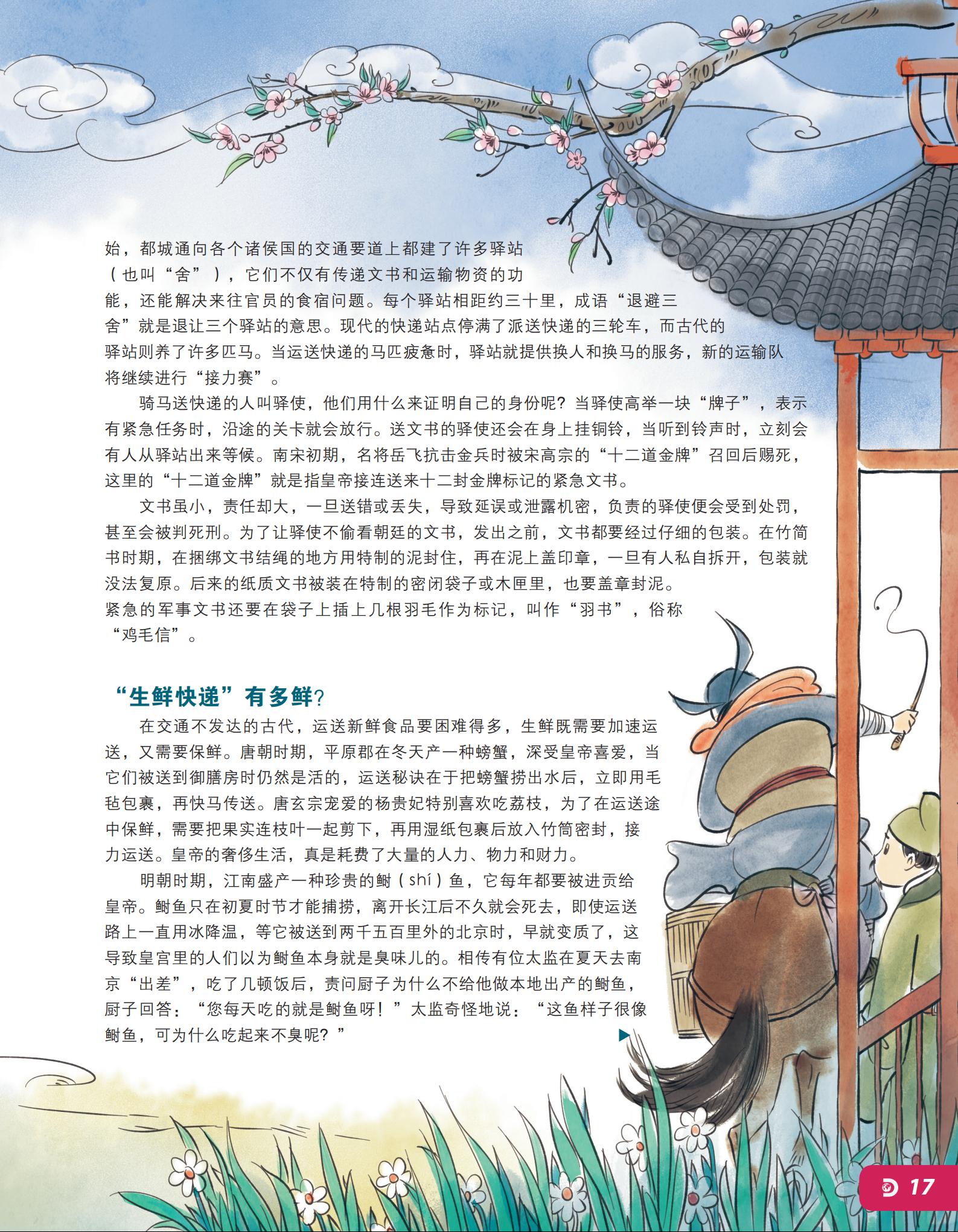 始，都城通向各个诸侯国的交通要道上都建了许多驿站（也叫“舍”），它们不仅有传递文书和运输物资的功能，还能解决来往官员的食宿问题。每个驿站相距约三十里，成语“退避三舍”就是退让三个驿站的意思。现代的快递站点停满了派送快递的三轮车，而古代的驿站则养了许多匹马。当运送快递的马匹疲惫时，驿站就提供换人和换马的服务，新的运输队将继续进行“接力赛”。

骑马送快递的人叫驿使，他们用什么来证明自己的身份呢？当驿使高举一块“牌子”，表示有紧急任务时，沿途的关卡就会放行。送文书的驿使还会在身上挂铜铃，当听到铃声时，立刻会有人从驿站出来等候。南宋初期，名将岳飞抗击金兵时被宋高宗的“十二道金牌”召回后赐死，这里的“十二道金牌”就是指皇帝接连送来十二封金牌标记的紧急文书。

文书虽小，责任却大，一旦送错或丢失，导致延误或泄露机密，负责的驿使便会受到处罚，甚至会被判死刑。为了让驿使不偷看朝廷的文书，发出之前，文书都要经过仔细的包装。在竹简书时期，在捆绑文书结绳的地方用特制的泥封住，再在泥上盖印章，一旦有人私自拆开，包装就没法复原。后来的纸质文书被装在特制的密闭袋子或木匣里，也要盖章封泥。紧急的军事文书还要在袋子上插上几根羽毛作为标记，叫作“羽书”，俗称“鸡毛信”。

“生鲜快递”有多鲜？

在交通不发达的古代，运送新鲜食品要困难得多，生鲜既需要加速运送，又需要保鲜。唐朝时期，平原郡在冬天产一种螃蟹，深受皇帝喜爱，当它们被送到御膳房时仍然是活的，运送秘诀在于把螃蟹捞出水后，立即用毛毡包裹，再快马传送。唐玄宗宠爱的杨贵妃特别喜欢吃荔枝，为了在运送途中保鲜，需要把果实连枝叶一起剪下，再用湿纸包裹后放入竹筒密封，接力运送。皇帝的奢侈生活，真是耗费了大量的人力、物力和财力。

明朝时期，江南盛产一种珍贵的鲥（shí）鱼，它每年都要被进贡给皇帝。鲥鱼只在初夏时节才能捕捞，离开长江后不久就会死去，即使运送路上一直用冰降温，等它被送到两千五百里外的北京时，早就变质了，这导致皇宫里的人们以为鲥鱼本身就是臭味儿的。相传有位太监在夏天去南京“出差”，吃了几顿饭后，责问厨子为什么不给他做本地出产的鲥鱼，厨子回答：“您每天吃的就是鲥鱼呀！”太监奇怪地说：“这鱼样子很像鲥鱼，可为什么吃起来不臭呢？”

▶

17